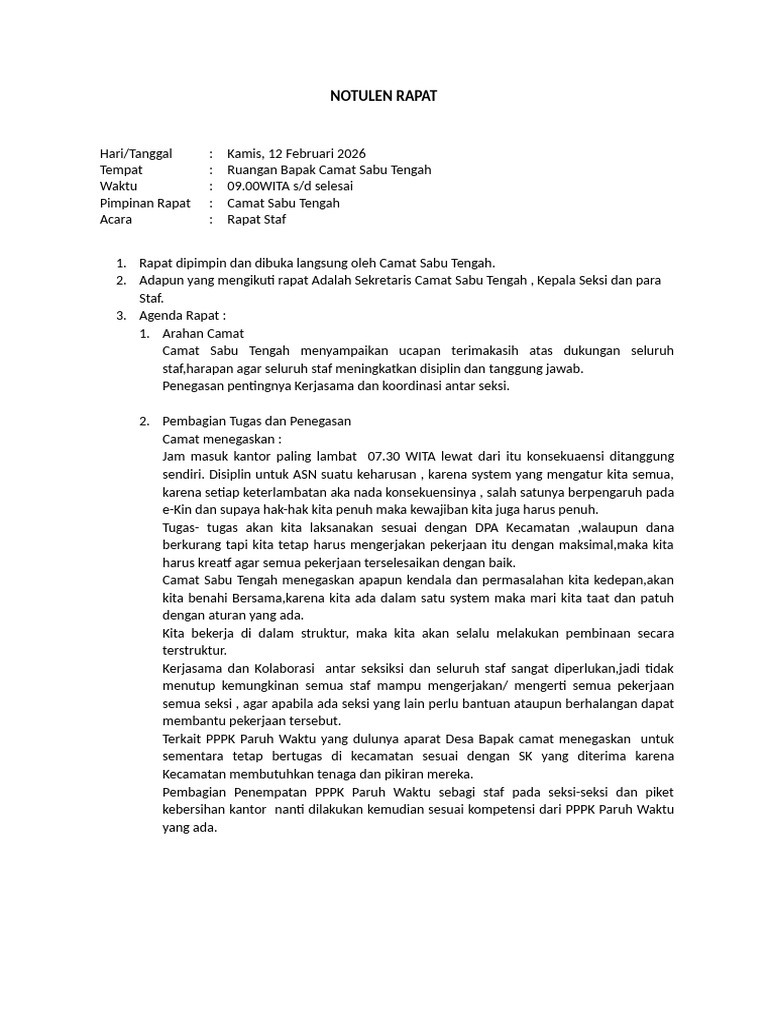 NOTULEN RAPAT

Hari/Tanggal : Kamis, 12 Februari 2026
Tempat : Ruangan Bapak Camat Sabu Tengah
Waktu : 09.00WITA s/d selesai
Pimpinan Rapat : Camat Sabu Tengah
Acara : Rapat Staf

1. Rapat dipimpin dan dibuka langsung oleh Camat Sabu Tengah.
2. Adapun yang mengikuti rapat Adalah Sekretaris Camat Sabu Tengah , Kepala Seksi dan para Staf.
3. Agenda Rapat :
1. Arahan Camat
Camat Sabu Tengah menyampaikan ucapan terimakasih atas dukungan seluruh staf,harapan agar seluruh staf meningkatkan disiplin dan tanggung jawab.
Penegasan pentingnya Kerjasama dan koordinasi antar seksi.

2. Pembagian Tugas dan Penegasan
Camat menegaskan :
Jam masuk kantor paling lambat 07.30 WITA lewat dari itu konsekuaensi ditanggung sendiri. Disiplin untuk ASN suatu keharusan , karena system yang mengatur kita semua, karena setiap keterlambatan aka nada konsekuensinya , salah satunya berpengaruh pada e-Kin dan supaya hak-hak kita penuh maka kewajiban kita juga harus penuh.
Tugas- tugas akan kita laksanakan sesuai dengan DPA Kecamatan ,walaupun dana berkurang tapi kita tetap harus mengerjakan pekerjaan itu dengan maksimal,maka kita harus kreatf agar semua pekerjaan terselesaikan dengan baik.
Camat Sabu Tengah menegaskan apapun kendala dan permasalahan kita kedepan,akan kita benahi Bersama,karena kita ada dalam satu system maka mari kita taat dan patuh dengan aturan yang ada.
Kita bekerja di dalam struktur, maka kita akan selalu melakukan pembinaan secara terstruktur.
Kerjasama dan Kolaborasi antar seksiksi dan seluruh staf sangat diperlukan,jadi tidak menutup kemungkinan semua staf mampu mengerjakan/ mengerti semua pekerjaan semua seksi , agar apabila ada seksi yang lain perlu bantuan ataupun berhalangan dapat membantu pekerjaan tersebut.
Terkait PPPK Paruh Waktu yang dulunya aparat Desa Bapak camat menegaskan untuk sementara tetap bertugas di kecamatan sesuai dengan SK yang diterima karena Kecamatan membutuhkan tenaga dan pikiran mereka.
Pembagian Penempatan PPPK Paruh Waktu sebagi staf pada seksi-seksi dan piket kebersihan kantor nanti dilakukan kemudian sesuai kompetensi dari PPPK Paruh Waktu yang ada.